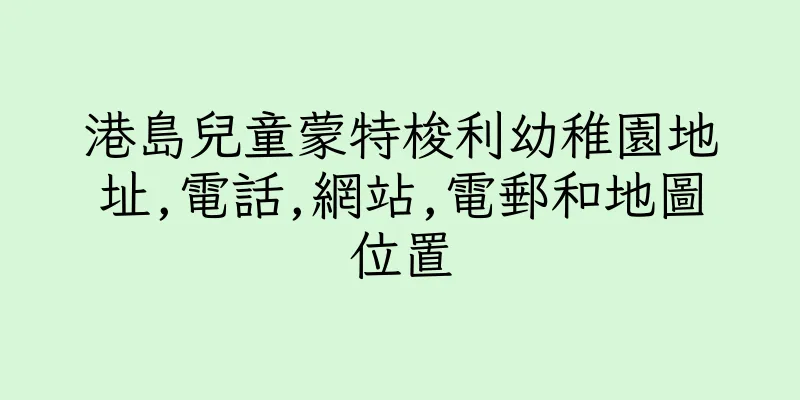 港島兒童蒙特梭利幼稚園地址,電話,網站,電郵和地圖位置